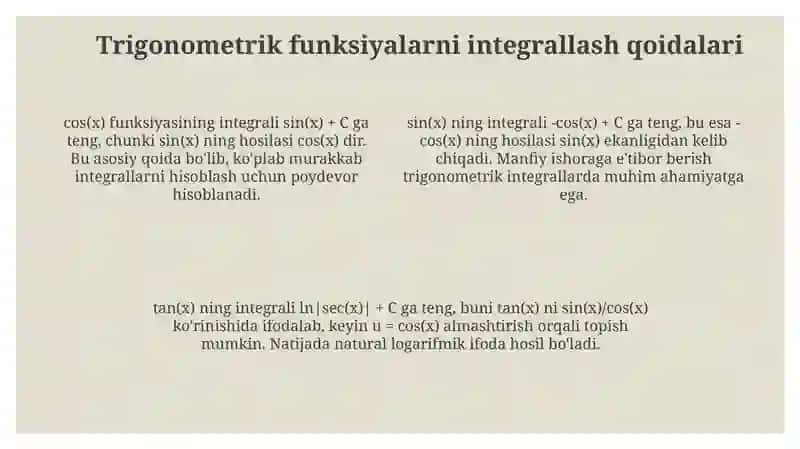 Trigonometrik funksiyalarni integrallash qoidalari

cos(x) funksiyasining integrali sin(x) + C ga teng, chunki sin(x) ning hosilasi cos(x) dir. Bu asosiy qoida bo'lib, ko'plab murakkab integrallarni hisoblash uchun poydevor hisoblanadi.

sin(x) ning integrali -cos(x) + C ga teng, bu esa -cos(x) ning hosilasi sin(x) ekanligidan kelib chiqadi. Manfiy ishoraga e'tibor berish trigonometrik integrallarda muhim ahamiyatga ega.

tan(x) ning integrali ln|sec(x)| + C ga teng, buni tan(x) ni sin(x)/cos(x) ko'rinishida ifodalab, keyin u = cos(x) almashtirish orqali topish mumkin. Natijada natural logarifmik ifoda hosil bo'ladi.